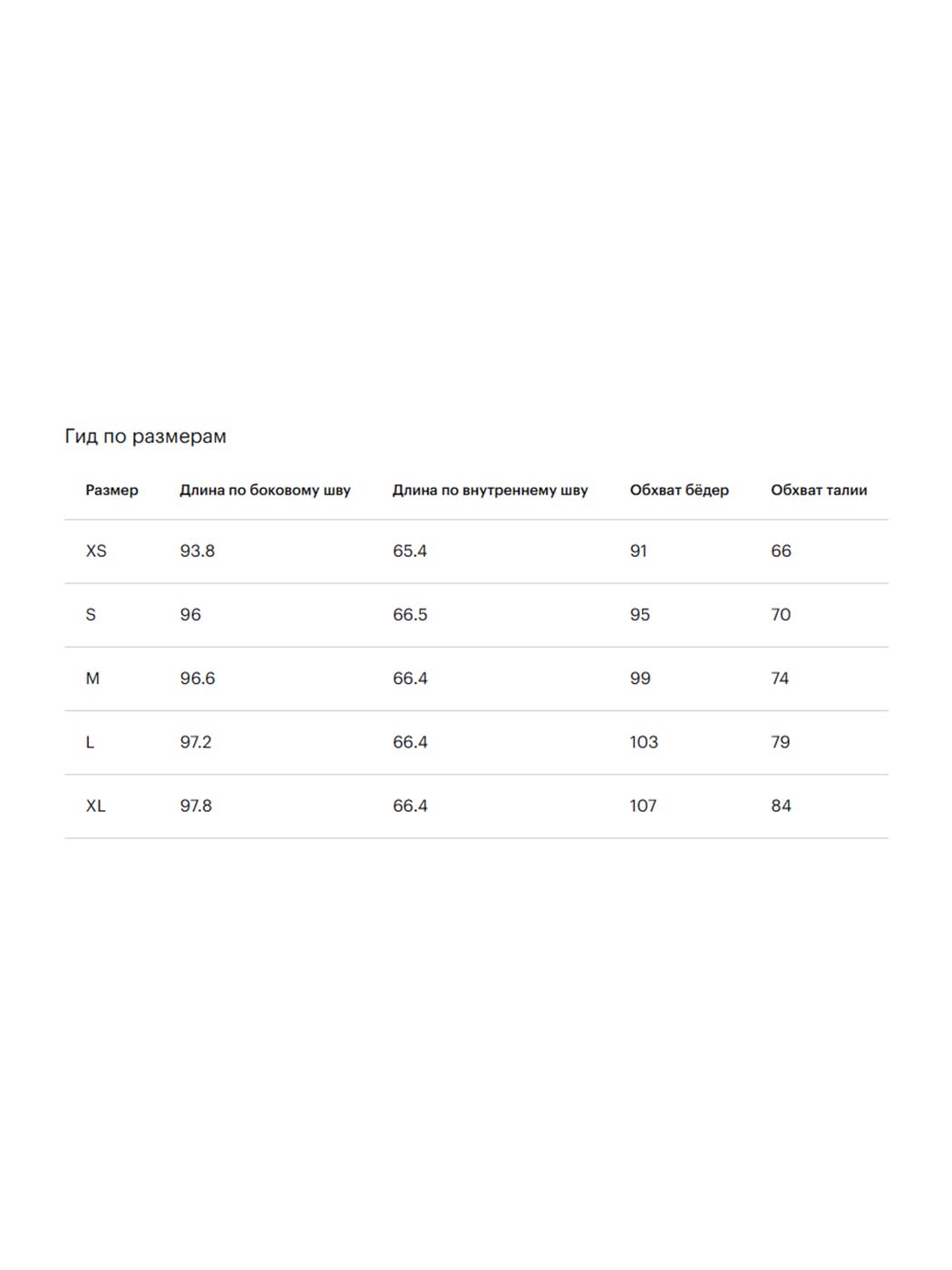 Гид по размерам

| Размер | Длина по боковому шву | Длина по внутреннему шву | Обхват бёдер | Обхват талии |
|---|---|---|---|---|
| XS | 93.8 | 65.4 | 91 | 66 |
| S | 96 | 66.5 | 95 | 70 |
| M | 96.6 | 66.4 | 99 | 74 |
| L | 97.2 | 66.4 | 103 | 79 |
| XL | 97.8 | 66.4 | 107 | 84 |